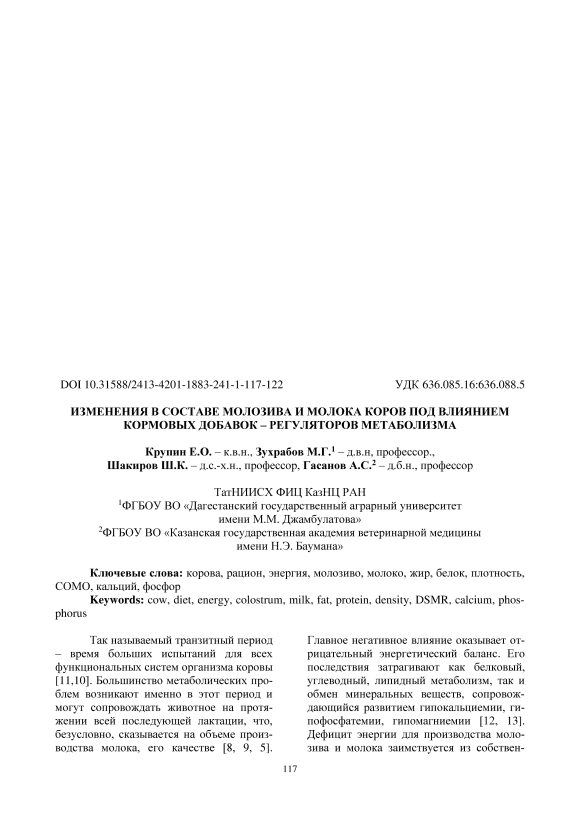 DOI 10.31588/2413-4201-1883-241-1-117-122

УДК 636.085.16:636.088.5

ИЗМЕНЕНИЯ В СОСТАВЕ МОЛОЗИВА И МОЛОКА КОРОВ ПОД ВЛИЯНИЕМ КОРМОВЫХ ДОБАВОК – РЕГУЛЯТОРОВ МЕТАБОЛИЗМА

Крупин Е.О. – к.в.н., Зухрабов М.Г.$^1$ – д.в.н, профессор., Шакиров Ш.К. – д.с.-х.н., профессор, Гасанов А.С.$^2$ – д.б.н., профессор

ТатНИИСХ ФИЦ КазНЦ РАН
$^1$ФГБОУ ВО «Дагестанский государственный аграрный университет имени М.М. Джамбулатова»
$^2$ФГБОУ ВО «Казанская государственная академия ветеринарной медицины имени Н.Э. Баумана»

Ключевые слова: корова, рацион, энергия, молозиво, молоко, жир, белок, плотность, СОМО, кальций, фосфор
Keywords: cow, diet, energy, colostrum, milk, fat, protein, density, DSMR, calcium, phosphorus

Так называемый транзитный период – время больших испытаний для всех функциональных систем организма коровы [11,10]. Большинство метаболических проблем возникают именно в этот период и могут сопровождать животное на протяжении всей последующей лактации, что, безусловно, сказывается на объеме производства молока, его качестве [8, 9, 5].

Главное негативное влияние оказывает отрицательный энергетический баланс. Его последствия затрагивают как белковый, углеводный, липидный метаболизм, так и обмен минеральных веществ, сопровождающийся развитием гипокальциемии, гипофосфатемии, гипомагниемии [12, 13]. Дефицит энергии для производства молозива и молока заимствуется из собствен-

117